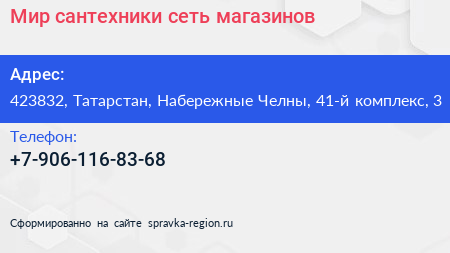 Мир сантехники сеть магазинов

Адрес:

423832, Татарстан, Набережные Челны, 41-й комплекс, 3

Телефон:

+7-906-116-83-68

Сформированно на сайте spravka-region.ru